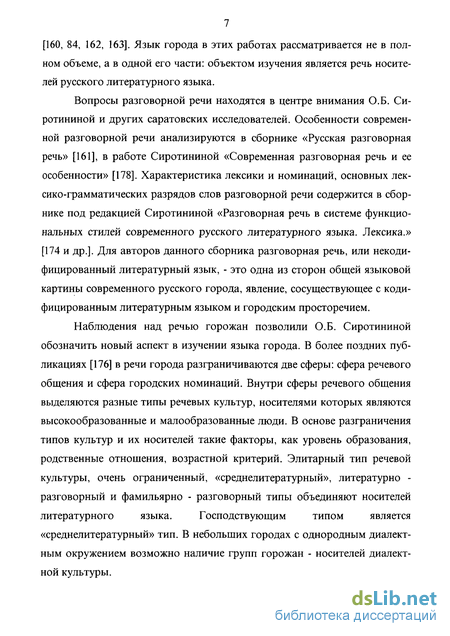 7

[160, 84, 162, 163]. Язык города в этих работах рассматривается не в полном объеме, а в одной его части: объектом изучения является речь носителей русского литературного языка.

Вопросы разговорной речи находятся в центре внимания О.Б. Сиротининой и других саратовских исследователей. Особенности современной разговорной речи анализируются в сборнике «Русская разговорная речь» [161], в работе Сиротининой «Современная разговорная речь и ее особенности» [178]. Характеристика лексики и номинаций, основных лексико-грамматических разрядов слов разговорной речи содержится в сборнике под редакцией Сиротининой «Разговорная речь в системе функциональных стилей современного русского литературного языка. Лексика.» [174 и др.]. Для авторов данного сборника разговорная речь, или некодифицированный литературный язык, - это одна из сторон общей языковой картины современного русского города, явление, сосуществующее с кодифицированным литературным языком и городским просторечием.

Наблюдения над речью горожан позволили О.Б. Сиротининой обозначить новый аспект в изучении языка города. В более поздних публикациях [176] в речи города разграничиваются две сферы: сфера речевого общения и сфера городских номинаций. Внутри сферы речевого общения выделяются разные типы речевых культур, носителями которых являются высокообразованные и малообразованные люди. В основе разграничения типов культур и их носителей такие факторы, как уровень образования, родственные отношения, возрастной критерий. Элитарный тип речевой культуры, очень ограниченный, «среднелитературный», литературно - разговорный и фамильярно - разговорный типы объединяют носителей литературного языка. Господствующим типом является «среднелитературный» тип. В небольших городах с однородным диалектным окружением возможно наличие групп горожан - носителей диалектной культуры.

dsLib.net
библиотека диссертаций